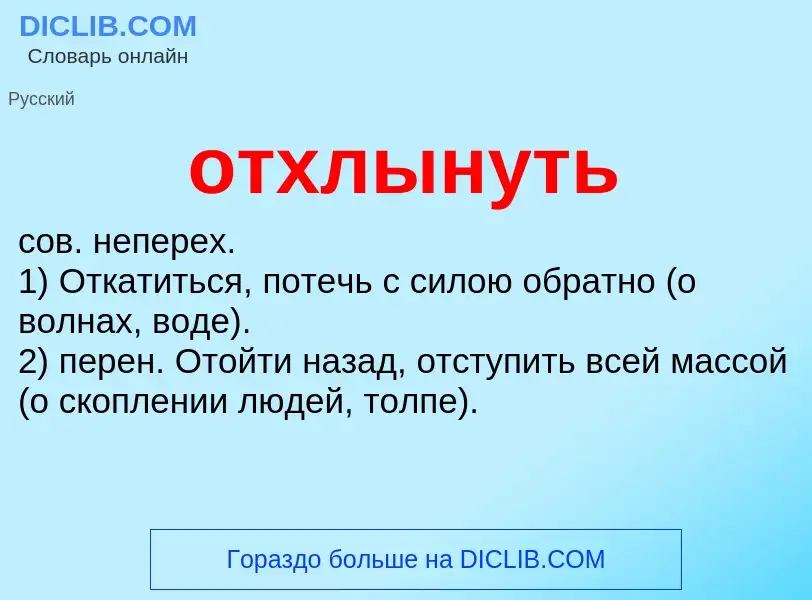 DICLIB.COM
Словарь онлайн

Русский

отхлынуть

сов. неперех.
1) Откатиться, потечь с силою обратно (о волнах, воде).
2) перен. Отойти назад, отступить всей массой (о скоплении людей, толпе).

Гораздо больше на DICLIB.COM